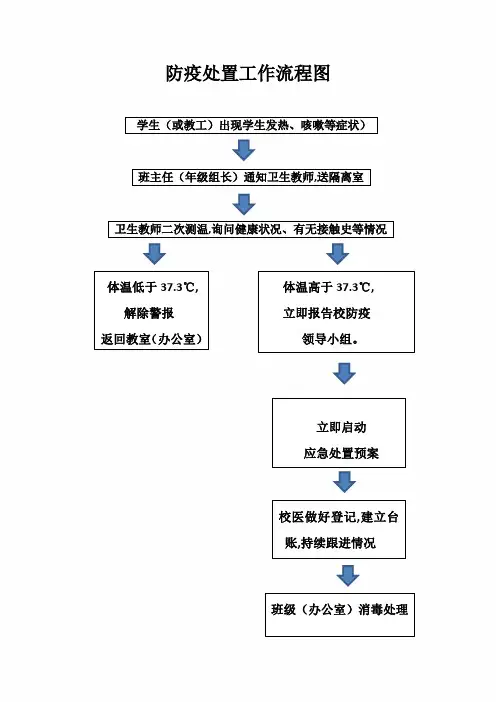 防疫处置工作流程图

学生（或教工）出现学生发热、咳嗽等症状）

班主任（年级组长）通知卫生教师,送隔离室

卫生教师二次测温,询问健康状况、有无接触史等情况

体温低于 37.3℃,
解除警报
返回教室（办公室）

体温高于 37.3℃,
立即报告校防疫
领导小组。

立即启动
应急处置预案

校医做好登记,建立台账,持续跟进情况

班级（办公室）消毒处理